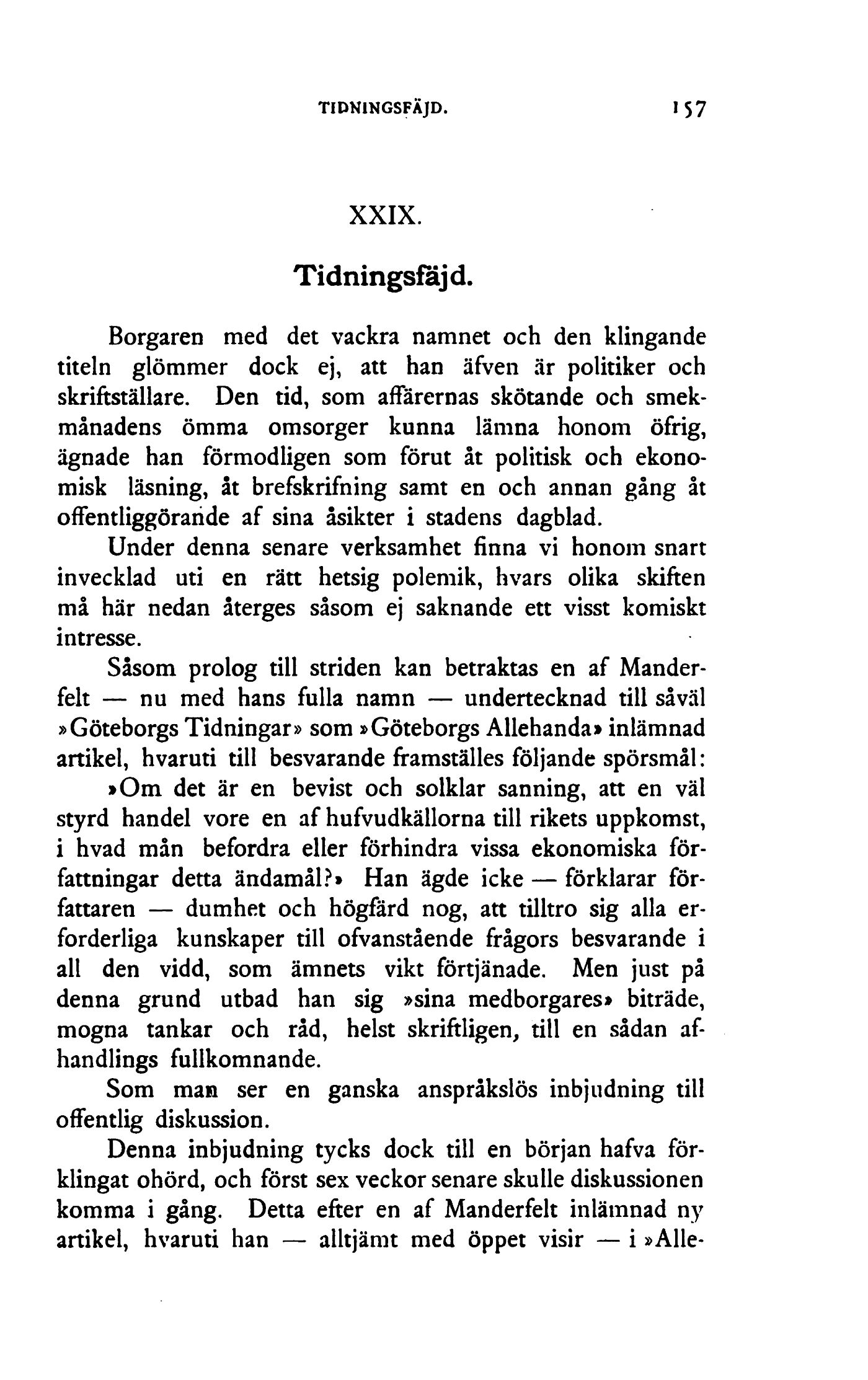 TIDNINGSFÄJD. 157

XXIX.

Tidningsfäjd.

Borgaren med det vackra namnet och den klingande titeln glömmer dock ej, att han äfven är politiker och skriftställare. Den tid, som affärernas skötande och smekmånadens ömma omsorger kunna lämna honom öfrig, ägnade han förmodligen som förut åt politisk och ekonomisk läsning, åt brefskrifning samt en och annan gång åt offentliggörande af sina åsikter i stadens dagblad.

Under denna senare verksamhet finna vi honom snart invecklad uti en rätt hetsig polemik, hvars olika skiften må här nedan återges såsom ej saknande ett visst komiskt intresse.

Såsom prolog till striden kan betraktas en af Manderfelt — nu med hans fulla namn — undertecknad till såväl »Göteborgs Tidningar» som »Göteborgs Allehanda» inlämnad artikel, hvaruti till besvarande framställes följande spörsmål:

»Om det är en bevist och solklar sanning, att en väl styrd handel vore en af hufvudkällorna till rikets uppkomst, i hvad mån befordra eller förhindra vissa ekonomiska författningar detta ändamål?» Han ägde icke — förklarar författaren — dumhet och högfärd nog, att tilltro sig alla erforderliga kunskaper till ofvanstående frågors besvarande i all den vidd, som ämnets vikt förtjänade. Men just på denna grund utbad han sig »sina medborgares» biträde, mogna tankar och råd, helst skriftligen, till en sådan afhandlings fullkomnande.

Som man ser en ganska anspråkslös inbjudning till offentlig diskussion.

Denna inbjudning tycks dock till en början hafva förklingat ohörd, och först sex veckor senare skulle diskussionen komma i gång. Detta efter en af Manderfelt inlämnad ny artikel, hvaruti han — alltjämt med öppet visir — i »Alle-